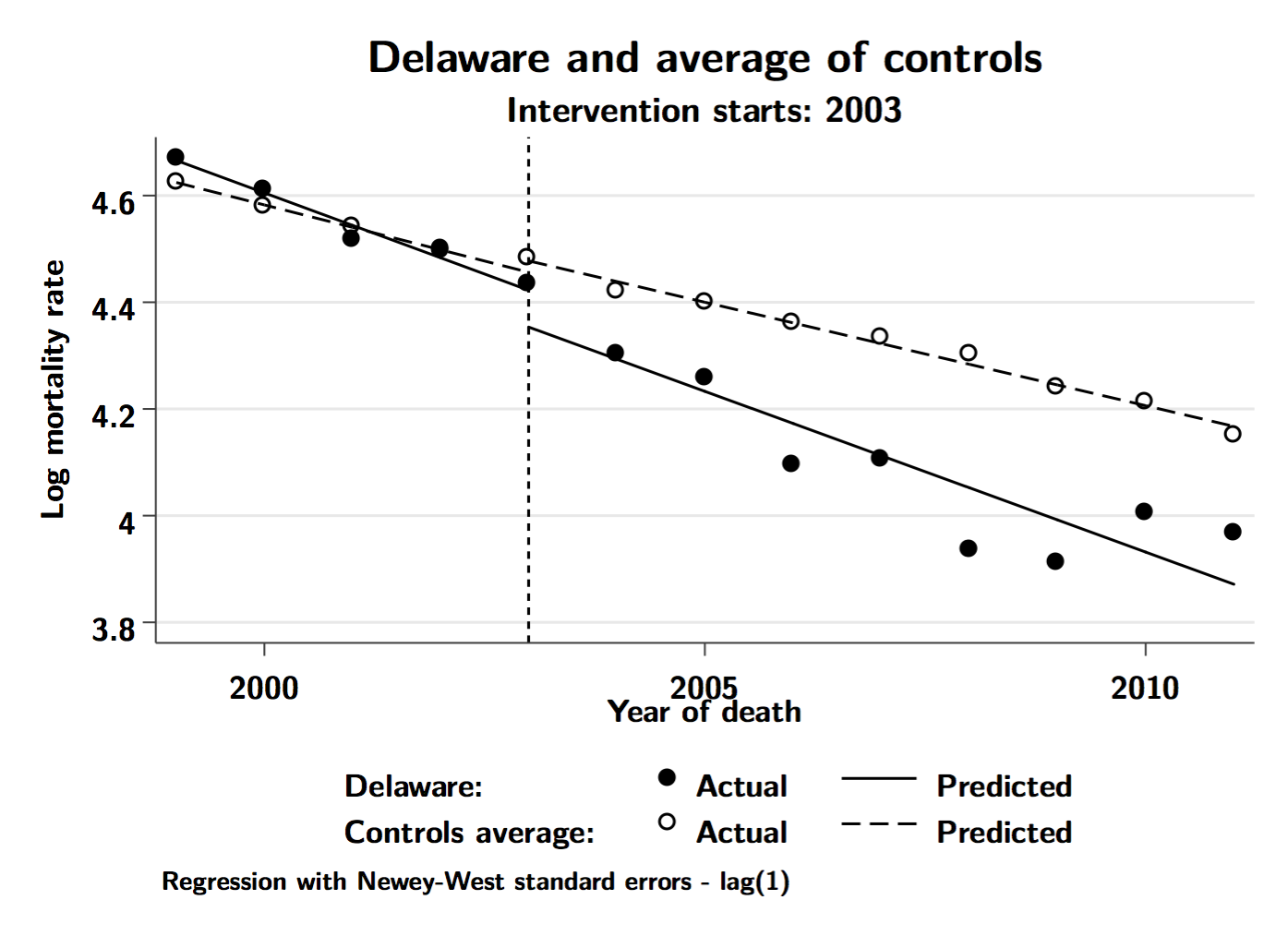 Delaware and average of controls
Intervention starts: 2003

Log mortality rate

4.6
4.4
4.2
4
3.8

2000
2005
2010
Year of death

Delaware: Actual Predicted
Controls average: Actual Predicted

Regression with Newey-West standard errors - lag(1)